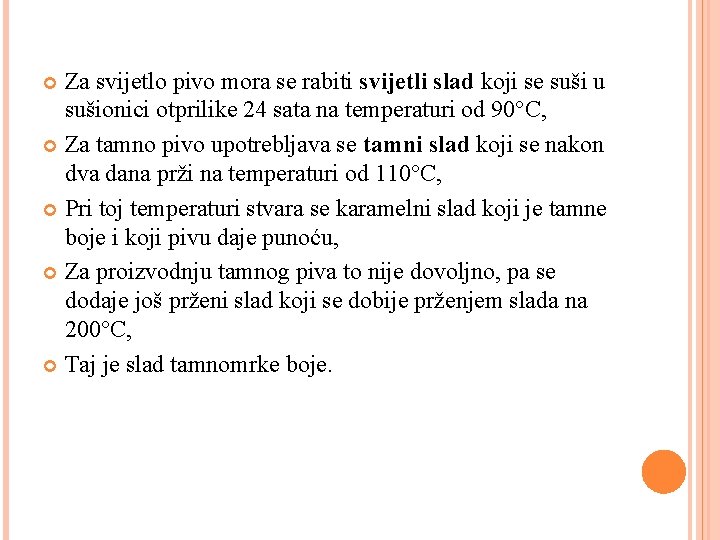 Za svijetlo pivo mora se rabiti svijetli slad koji se suši u sušionici otprilike 24 sata na temperaturi od 90°C,

Za tamno pivo upotrebljava se tamni slad koji se nakon dva dana prži na temperaturi od 110°C,

Pri toj temperaturi stvara se karamelni slad koji je tamne boje i koji pivu daje punoću,

Za proizvodnju tamnog piva to nije dovoljno, pa se dodaje još prženi slad koji se dobije prženjem slada na 200°C,

Taj je slad tamnomrke boje.